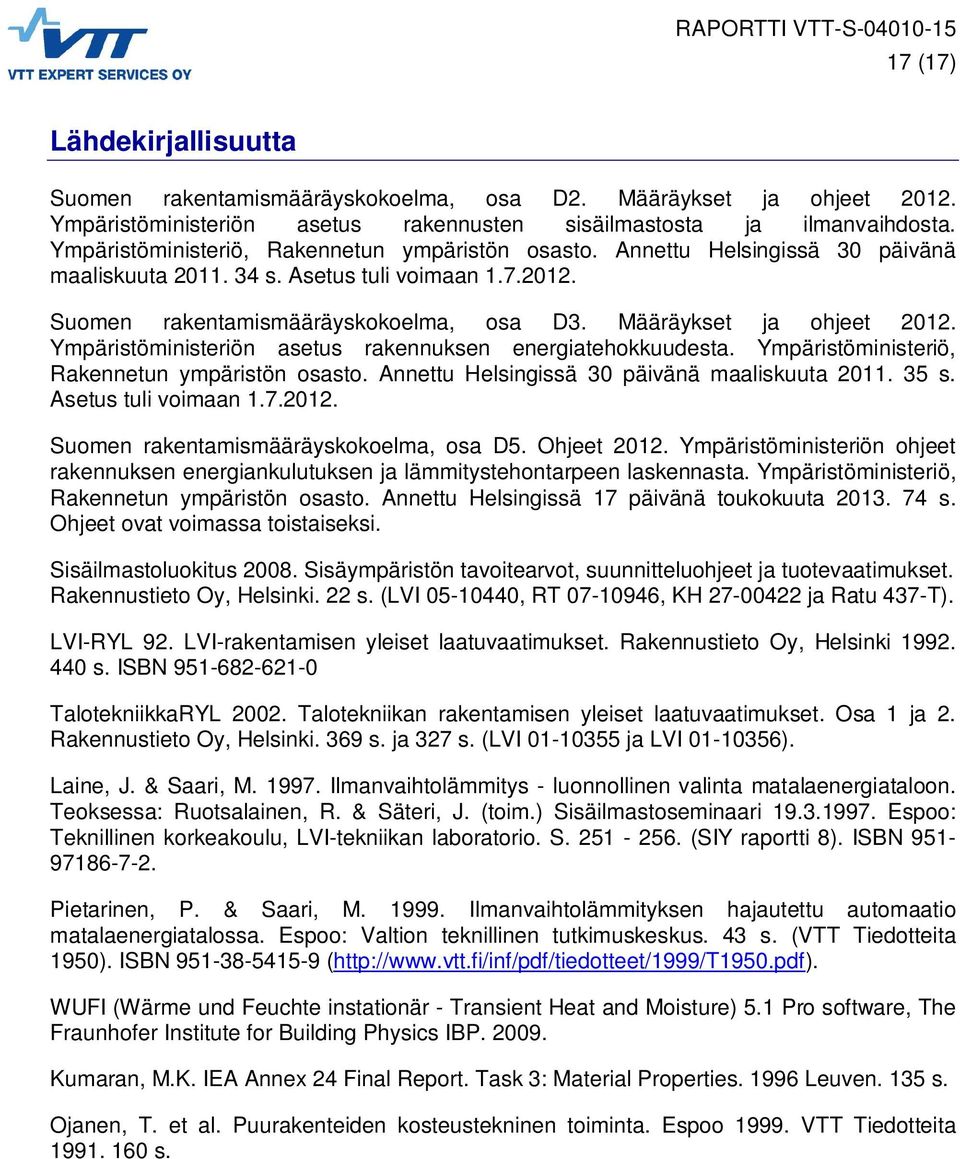 VTT
VTT EXPERT SERVICES OY

RAPORTTI VTT-S-04010-15
17 (17)

Lähdekirjallisuutta

Suomen rakentamismääräyskokoelma, osa D2. Määräykset ja ohjeet 2012. Ympäristöministeriön asetus rakennusten sisäilmastosta ja ilmanvaihdosta. Ympäristöministeriö, Rakennetun ympäristön osasto. Annettu Helsingissä 30 päivänä maaliskuuta 2011. 34 s. Asetus tuli voimaan 1.7.2012.

Suomen rakentamismääräyskokoelma, osa D3. Määräykset ja ohjeet 2012. Ympäristöministeriön asetus rakennuksen energiatehokkuudesta. Ympäristöministeriö, Rakennetun ympäristön osasto. Annettu Helsingissä 30 päivänä maaliskuuta 2011. 35 s. Asetus tuli voimaan 1.7.2012.

Suomen rakentamismääräyskokoelma, osa D5. Ohjeet 2012. Ympäristöministeriön ohjeet rakennuksen energiankulutuksen ja lämmitystehontarpeen laskennasta. Ympäristöministeriö, Rakennetun ympäristön osasto. Annettu Helsingissä 17 päivänä toukokuuta 2013. 74 s. Ohjeet ovat voimassa toistaiseksi.

Sisäilmastoluokitus 2008. Sisäympäristön tavoitearvot, suunnitteluohjeet ja tuotevaatimukset. Rakennustieto Oy, Helsinki. 22 s. (LVI 05-10440, RT 07-10946, KH 27-00422 ja Ratu 437-T).

LVI-RYL 92. LVI-rakentamisen yleiset laatuvaatimukset. Rakennustieto Oy, Helsinki 1992. 440 s. ISBN 951-682-621-0

TalotekniikkaRYL 2002. Talotekniikan rakentamisen yleiset laatuvaatimukset. Osa 1 ja 2. Rakennustieto Oy, Helsinki. 369 s. ja 327 s. (LVI 01-10355 ja LVI 01-10356).

Laine, J. & Saari, M. 1997. Ilmanvaihtolämmitys - luonnollinen valinta matalaenergiataloon. Teoksessa: Ruotsalainen, R. & Säteri, J. (toim.) Sisäilmastoseminaari 19.3.1997. Espoo: Teknillinen korkeakoulu, LVI-tekniikan laboratorio. S. 251 - 256. (SIY raportti 8). ISBN 951-97186-7-2.

Pietarinen, P. & Saari, M. 1999. Ilmanvaihtolämmityksen hajautettu automaatio matalaenergiatalossa. Espoo: Valtion teknillinen tutkimuskeskus. 43 s. (VTT Tiedotteita 1950). ISBN 951-38-5415-9 (http://www.vtt.fi/inf/pdf/tiedotteet/1999/T1950.pdf).

WUFI (Wärme und Feuchte instationär - Transient Heat and Moisture) 5.1 Pro software, The Fraunhofer Institute for Building Physics IBP. 2009.

Kumaran, M.K. IEA Annex 24 Final Report. Task 3: Material Properties. 1996 Leuven. 135 s.

Ojanen, T. et al. Puurakenteiden kosteustekninen toiminta. Espoo 1999. VTT Tiedotteita 1991. 160 s.